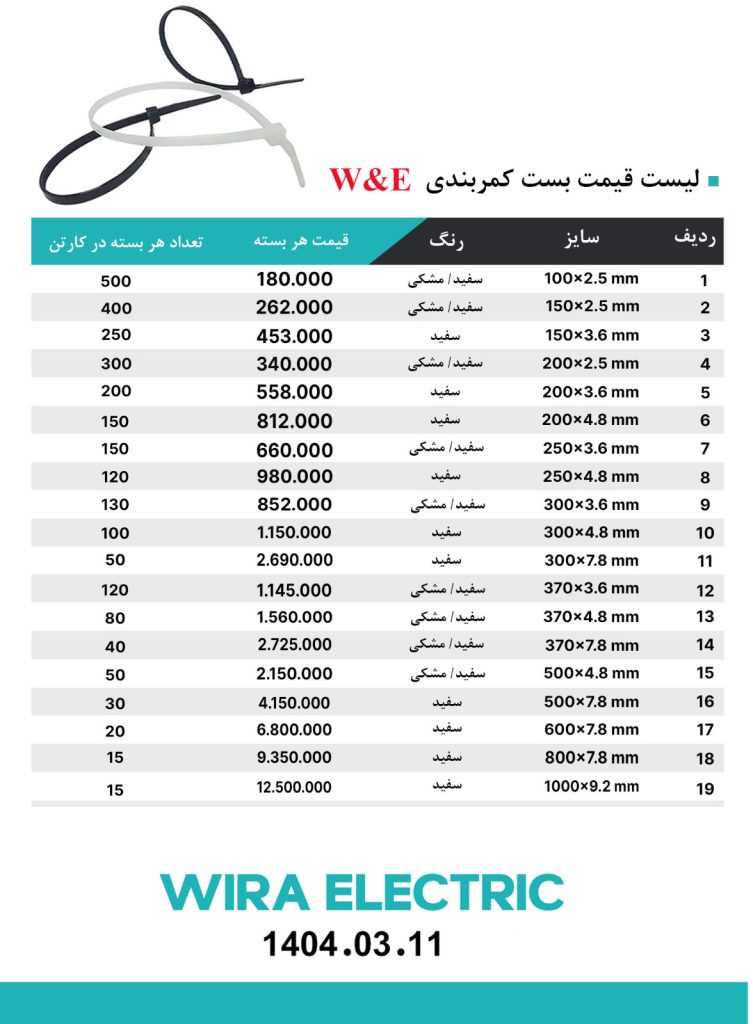 لیست قیمت بست کمربندی W&E

| ردیف | سایز | رنگ | قیمت هر بسته | تعداد هر بسته در کارتن |
|---|---|---|---|---|
| 1 | 100×2.5 mm | سفید/ مشکی | 180.000 | 500 |
| 2 | 150×2.5 mm | سفید/ مشکی | 262.000 | 400 |
| 3 | 150×3.6 mm | سفید | 453.000 | 250 |
| 4 | 200×2.5 mm | سفید/ مشکی | 340.000 | 300 |
| 5 | 200×3.6 mm | سفید | 558.000 | 200 |
| 6 | 200×4.8 mm | سفید | 812.000 | 150 |
| 7 | 250×3.6 mm | سفید/ مشکی | 660.000 | 150 |
| 8 | 250×4.8 mm | سفید | 980.000 | 120 |
| 9 | 300×3.6 mm | سفید/ مشکی | 852.000 | 130 |
| 10 | 300×4.8 mm | سفید | 1.150.000 | 100 |
| 11 | 300×7.8 mm | سفید | 2.690.000 | 50 |
| 12 | 370×3.6 mm | سفید/ مشکی | 1.145.000 | 120 |
| 13 | 370×4.8 mm | سفید/ مشکی | 1.560.000 | 80 |
| 14 | 370×7.8 mm | سفید/ مشکی | 2.725.000 | 40 |
| 15 | 500×4.8 mm | سفید/ مشکی | 2.150.000 | 50 |
| 16 | 500×7.8 mm | سفید | 4.150.000 | 30 |
| 17 | 600×7.8 mm | سفید | 6.800.000 | 20 |
| 18 | 800×7.8 mm | سفید | 9.350.000 | 15 |
| 19 | 1000×9.2 mm | سفید | 12.500.000 | 15 |

WIRA ELECTRIC
1404.03.11